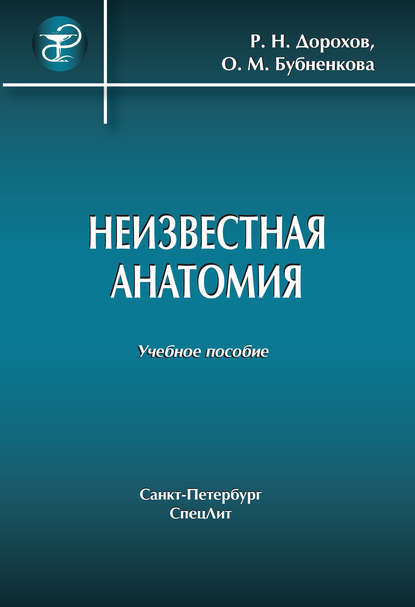 Р. Н. Дорохов,
О. М. Бубненкова

НЕИЗВЕСТНАЯ АНАТОМИЯ

Учебное пособие

Санкт-Петербург
СпецЛит